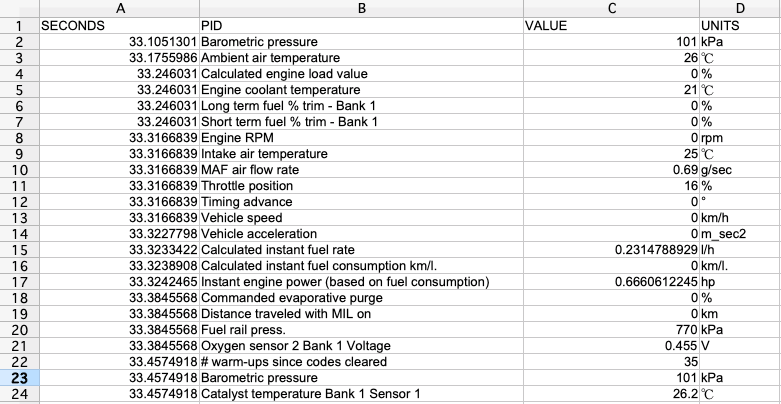 | | A | B | C | D |
|---|---|---|---|---|
| 1 | SECONDS | PID | VALUE | UNITS |
| 2 | 33.1051301 | Barometric pressure | 101 | kPa |
| 3 | 33.1755986 | Ambient air temperature | 26 | ℃ |
| 4 | 33.246031 | Calculated engine load value | 0 | % |
| 5 | 33.246031 | Engine coolant temperature | 21 | ℃ |
| 6 | 33.246031 | Long term fuel % trim - Bank 1 | 0 | % |
| 7 | 33.246031 | Short term fuel % trim - Bank 1 | 0 | % |
| 8 | 33.3166839 | Engine RPM | 0 | rpm |
| 9 | 33.3166839 | Intake air temperature | 25 | ℃ |
| 10 | 33.3166839 | MAF air flow rate | 0.69 | g/sec |
| 11 | 33.3166839 | Throttle position | 16 | % |
| 12 | 33.3166839 | Timing advance | 0 | ° |
| 13 | 33.3166839 | Vehicle speed | 0 | km/h |
| 14 | 33.3227798 | Vehicle acceleration | 0 | m_sec2 |
| 15 | 33.3233422 | Calculated instant fuel rate | 0.2314788929 | l/h |
| 16 | 33.3238908 | Calculated instant fuel consumption km/l. | 0 | km/l. |
| 17 | 33.3242465 | Instant engine power (based on fuel consumption) | 0.6660612245 | hp |
| 18 | 33.3845568 | Commanded evaporative purge | 0 | % |
| 19 | 33.3845568 | Distance traveled with MIL on | 0 | km |
| 20 | 33.3845568 | Fuel rail press. | 770 | kPa |
| 21 | 33.3845568 | Oxygen sensor 2 Bank 1 Voltage | 0.455 | V |
| 22 | 33.4574918 | # warm-ups since codes cleared | 35 | |
| 23 | 33.4574918 | Barometric pressure | 101 | kPa |
| 24 | 33.4574918 | Catalyst temperature Bank 1 Sensor 1 | 26.2 | ℃ |